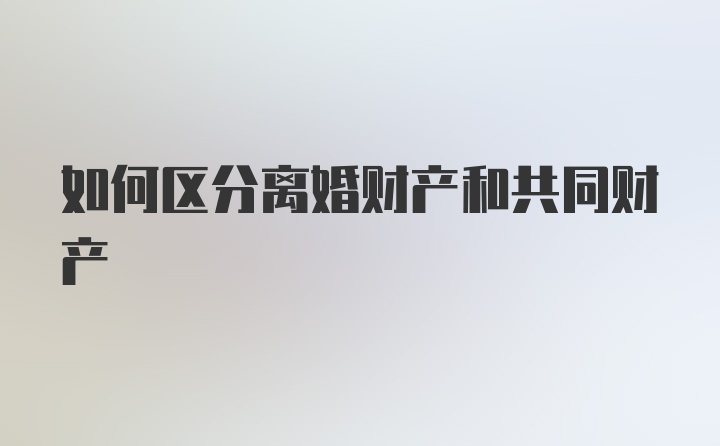 如何区分离婚财产和共同财产